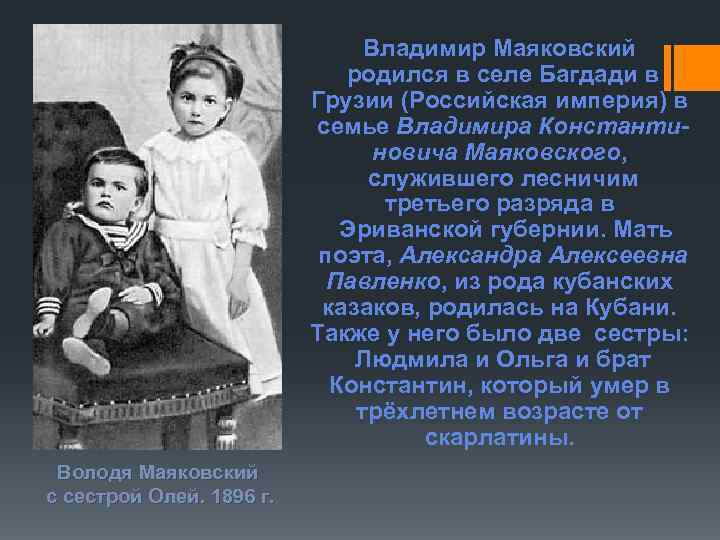 Владимир Маяковский родился в селе Багдади в Грузии (Российская империя) в семье Владимира Константиновича Маяковского, служившего лесничим третьего разряда в Эриванской губернии. Мать поэта, Александра Алексеевна Павленко, из рода кубанских казаков, родилась на Кубани. Также у него было две сестры: Людмила и Ольга и брат Константин, который умер в трёхлетнем возрасте от скарлатины.

Володя Маяковский с сестрой Олей. 1896 г.